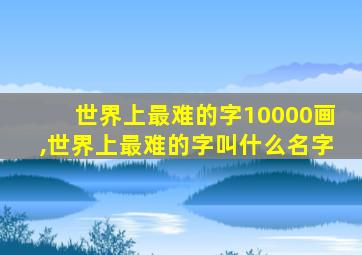 世界上最难的字10000画
,世界上最难的字叫什么名字